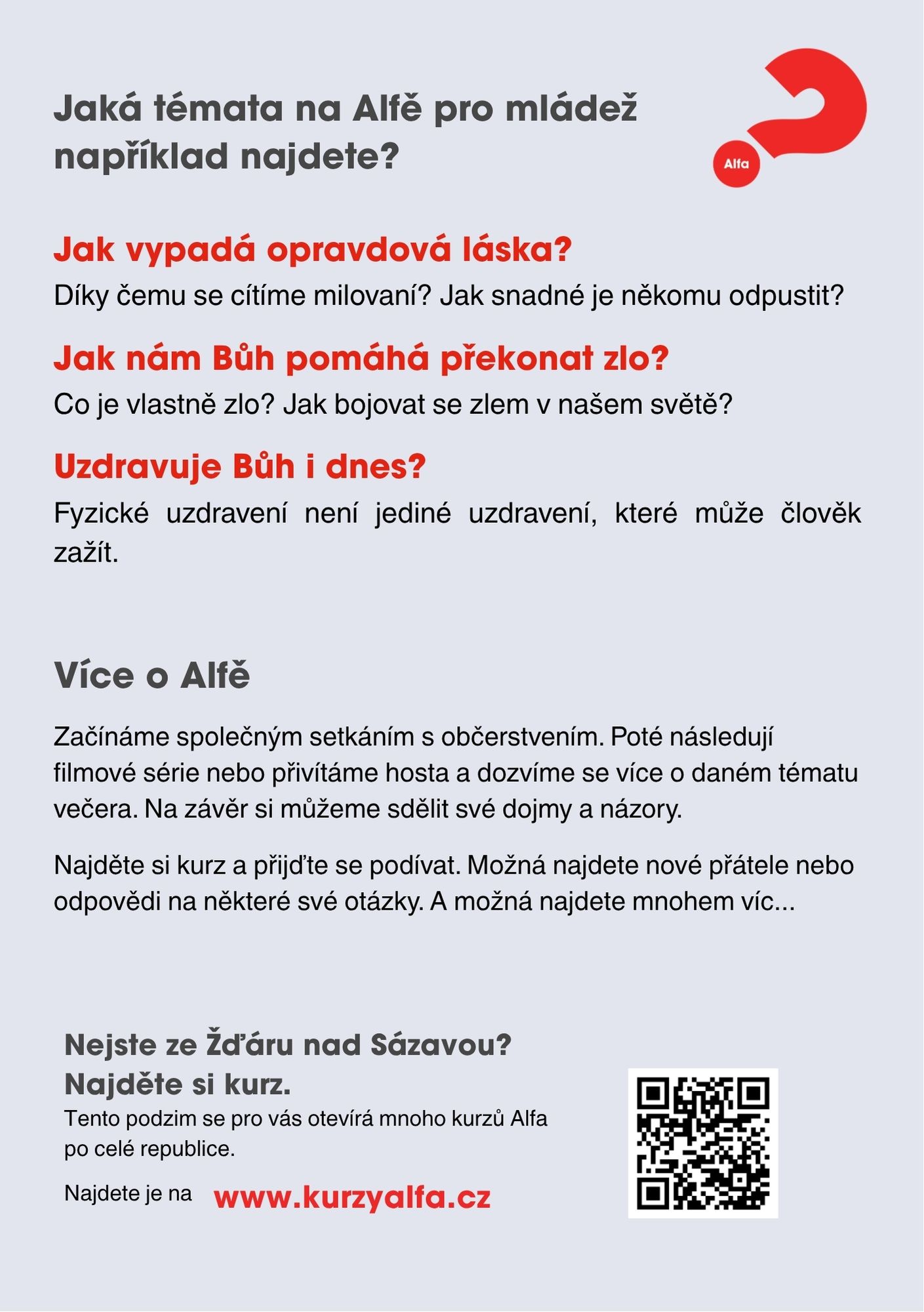 Jaká témata na Alfě pro mládež například najdete?

Alfa

Jak vypadá opravdová láska?
Díky čemu se cítíme milovaní? Jak snadné je někomu odpustit?

Jak nám Bůh pomáhá překonat zlo?
Co je vlastně zlo? Jak bojovat se zlem v našem světě?

Uzdravuje Bůh i dnes?
Fyzické uzdravení není jediné uzdravení, které může člověk zažít.

Více o Alfě

Začínáme společným setkáním s občerstvením. Poté následují filmové série nebo přivítáme hosta a dozvíme se více o daném tématu večera. Na závěr si můžeme sdělit své dojmy a názory.

Najděte si kurz a přijďte se podívat. Možná najdete nové přátele nebo odpovědi na některé své otázky. A možná najdete mnohem víc...

Nejste ze Žďáru nad Sázavou?
Najděte si kurz.
Tento podzim se pro vás otevírá mnoho kurzů Alfa po celé republice.

Najdete je na www.kurzyalfa.cz